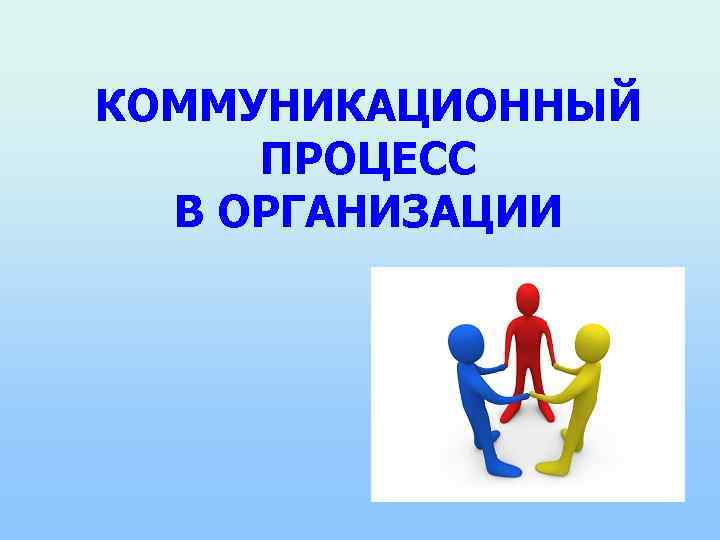 КОММУНИКАЦИОННЫЙ ПРОЦЕСС В ОРГАНИЗАЦИИ